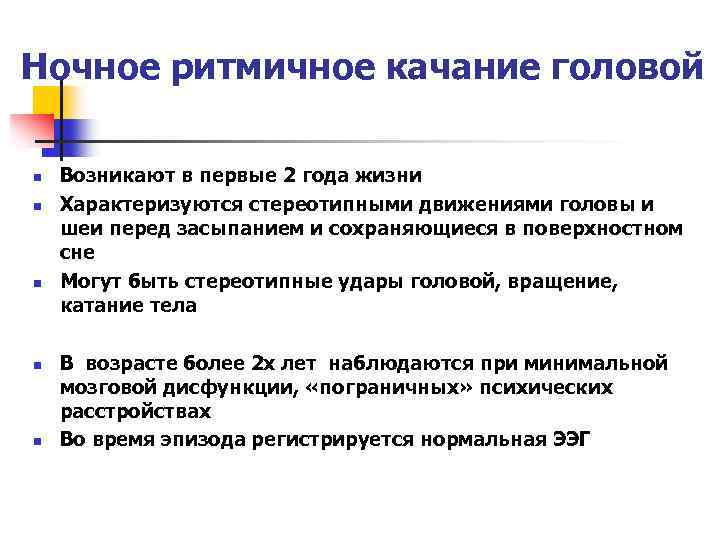 Ночное ритмичное качание головой

- Возникают в первые 2 года жизни
- Характеризуются стереотипными движениями головы и шеи перед засыпанием и сохраняющиеся в поверхностном сне
- Могут быть стереотипные удары головой, вращение, катание тела

- В возрасте более 2х лет наблюдаются при минимальной мозговой дисфункции, «пограничных» психических расстройствах
- Во время эпизода регистрируется нормальная ЭЭГ